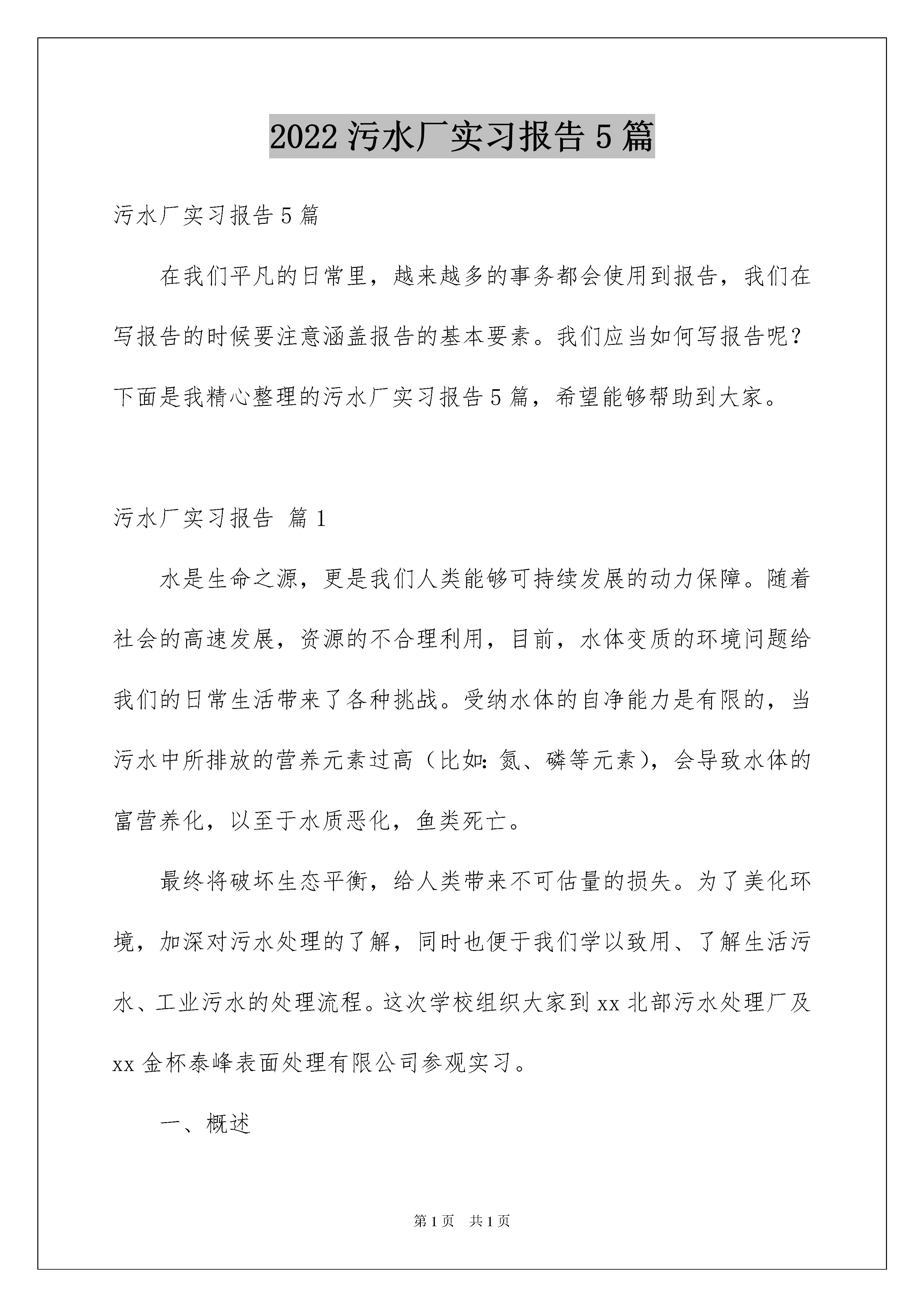 2022污水厂实习报告5篇

污水厂实习报告5篇

在我们平凡的日常里，越来越多的事务都会使用到报告，我们在写报告的时候要注意涵盖报告的基本要素。我们应当如何写报告呢？下面是我精心整理的污水厂实习报告5篇，希望能够帮助到大家。

污水厂实习报告 篇1

水是生命之源，更是我们人类能够可持续发展的动力保障。随着社会的高速发展，资源的不合理利用，目前，水体变质的环境问题给我们的日常生活带来了各种挑战。受纳水体的自净能力是有限的，当污水中所排放的营养元素过高（比如：氮、磷等元素），会导致水体的富营养化，以至于水质恶化，鱼类死亡。

最终将破坏生态平衡，给人类带来不可估量的损失。为了美化环境，加深对污水处理的了解，同时也便于我们学以致用、了解生活污水、工业污水的处理流程。这次学校组织大家到xx北部污水处理厂及xx金杯泰峰表面处理有限公司参观实习。

一、概述

第1页 共1页